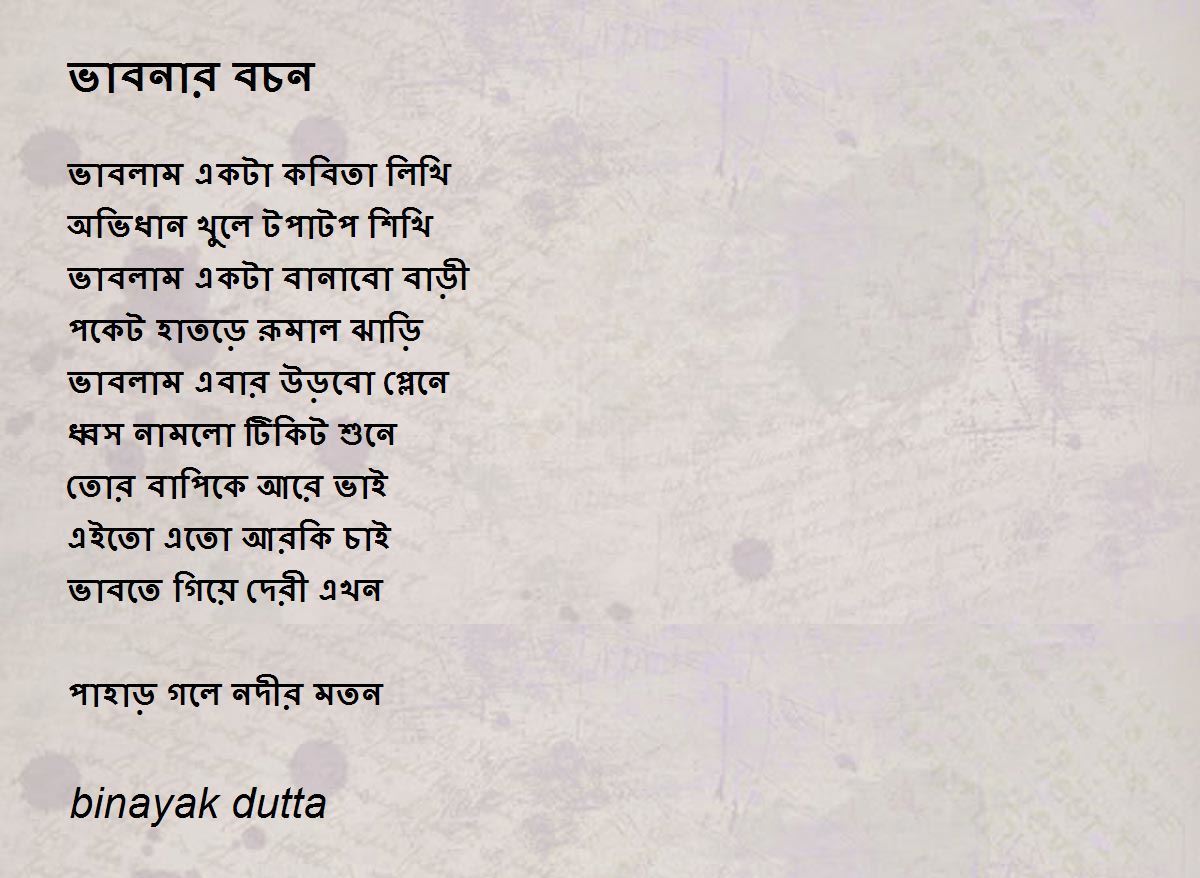 ভাবনার বচন

ভাবলাম একটা কবিতা লিখি
অভিধান খুলে টপাটপ শিখি
ভাবলাম একটা বানাবো বাড়ী
পকেট হাতড়ে রুমাল ঝাড়ি
ভাবলাম এবার উড়বো প্লেনে
ধ্বস নামলো টিকিট শুনে
তোর বাপিকে আরে ভাই
এইতো এতো আরকি চাই
ভাবতে গিয়ে দেরী এখন

পাহাড় গলে নদীর মতন

binayak dutta